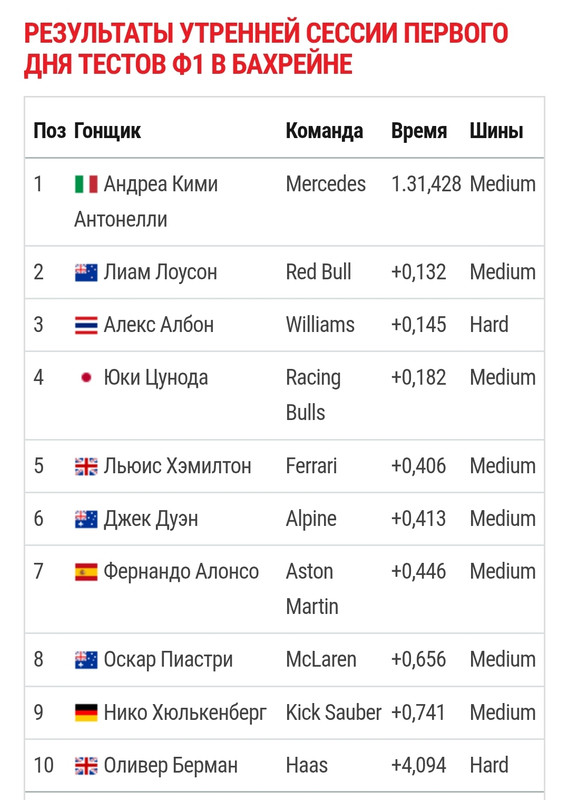 РЕЗУЛЬТАТЫ УТРЕННЕЙ СЕССИИ ПЕРВОГО ДНЯ ТЕСТОВ Ф1 В БАХРЕЙНЕ

| Поз | Гонщик | Команда | Время | Шины |
|---|---|---|---|---|
| 1 | Андреа Кими Антонелли | Mercedes | 1.31,428 | Medium |
| 2 | Лиам Лоусон | Red Bull | +0,132 | Medium |
| 3 | Алекс Албон | Williams | +0,145 | Hard |
| 4 | Юки Цунода | Racing Bulls | +0,182 | Medium |
| 5 | Льюис Хэмилтон | Ferrari | +0,406 | Medium |
| 6 | Джек Дуэн | Alpine | +0,413 | Medium |
| 7 | Фернандо Алонсо | Aston Martin | +0,446 | Medium |
| 8 | Оскар Пиастри | McLaren | +0,656 | Medium |
| 9 | Нико Хюлькенберг | Kick Sauber | +0,741 | Medium |
| 10 | Оливер Берман | Haas | +4,094 | Hard |